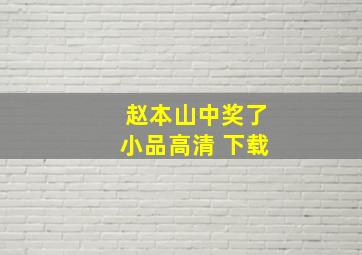 赵本山中奖了
小品高清 下载